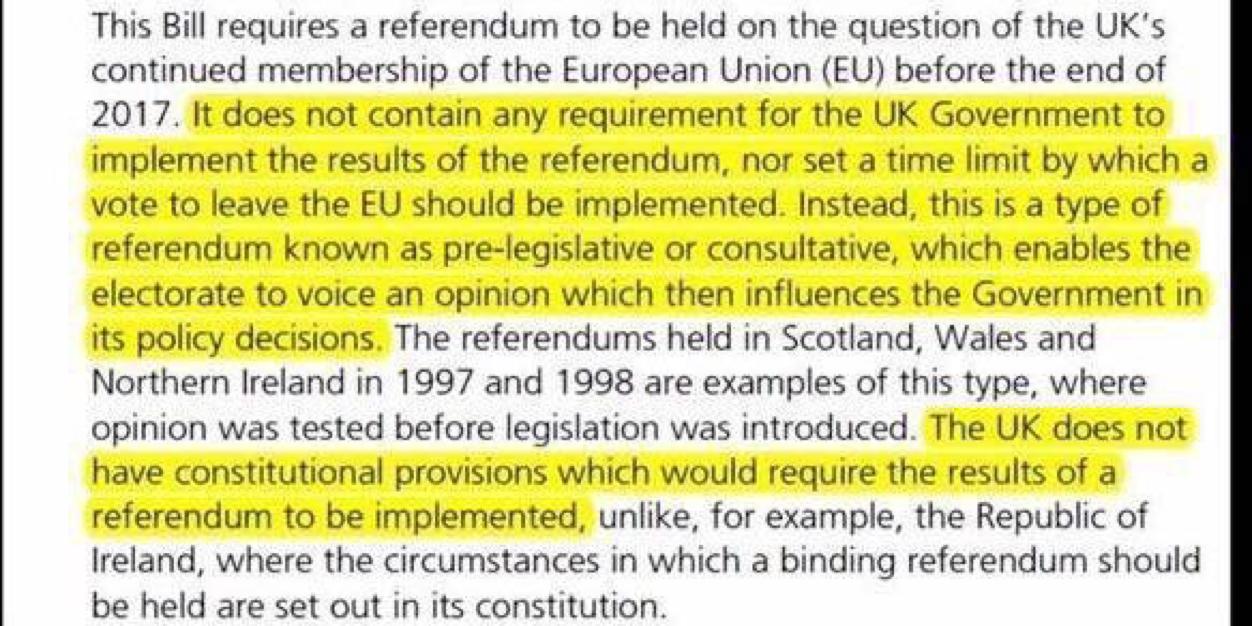 This Bill requires a referendum to be held on the question of the UK's continued membership of the European Union (EU) before the end of 2017. It does not contain any requirement for the UK Government to implement the results of the referendum, nor set a time limit by which a vote to leave the EU should be implemented. Instead, this is a type of referendum known as pre-legislative or consultative, which enables the electorate to voice an opinion which then influences the Government in its policy decisions. The referendums held in Scotland, Wales and Northern Ireland in 1997 and 1998 are examples of this type, where opinion was tested before legislation was introduced. The UK does not have constitutional provisions which would require the results of a referendum to be implemented, unlike, for example, the Republic of Ireland, where the circumstances in which a binding referendum should be held are set out in its constitution.